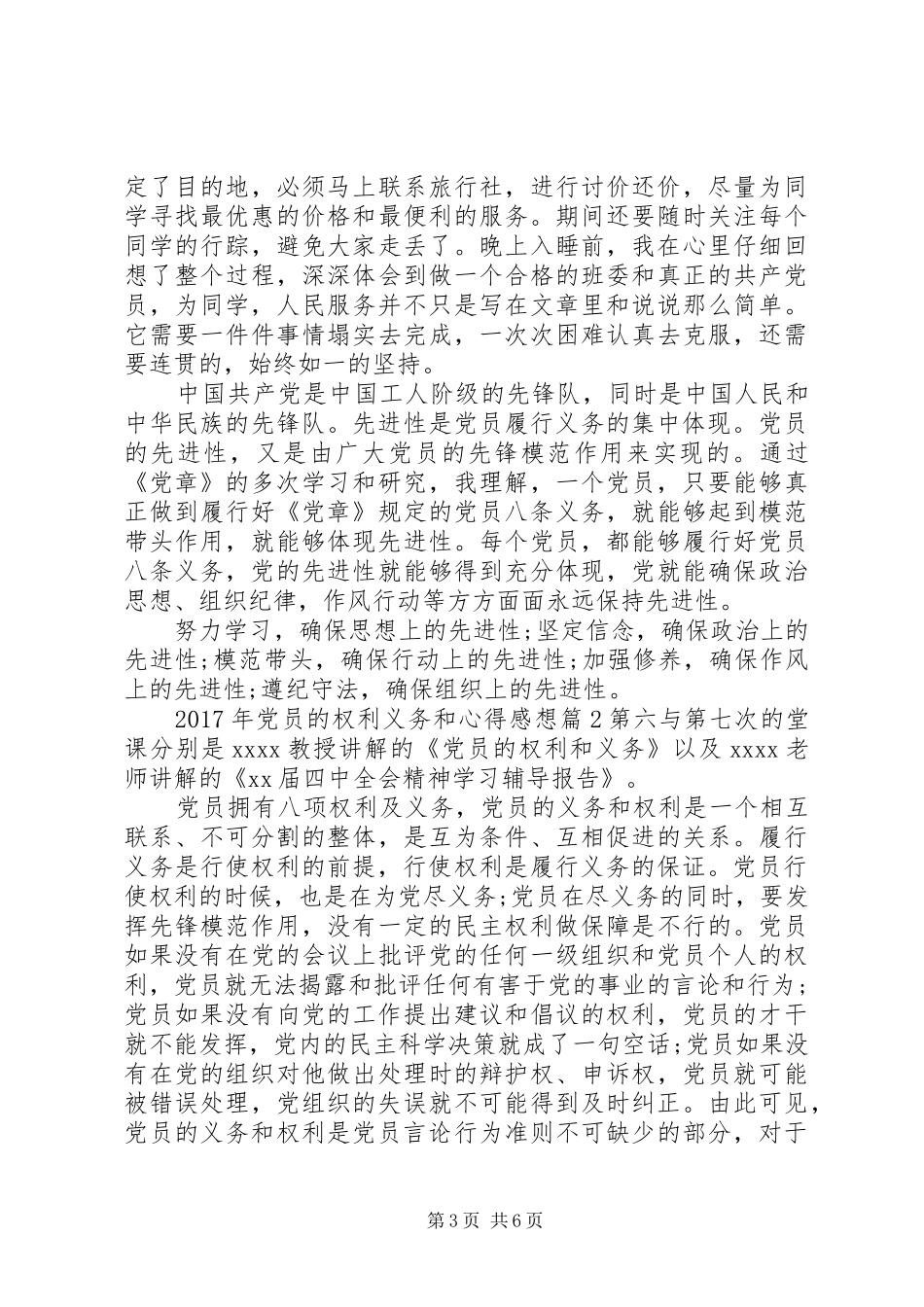 定了目的地，必须马上联系旅行社，进行讨价还价，尽量为同学寻找最优惠的价格和最便利的服务。期间还要随时关注每个同学的行踪，避免大家走丢了。晚上入睡前，我在心里仔细回想了整个过程，深深体会到做一个合格的班委和真正的共产党员，为同学，人民服务并不只是写在文章里和说说那么简单。它需要一件件事情塌实去完成，一次次困难认真去克服，还需要连贯的，始终如一的坚持。

中国共产党是中国工人阶级的先锋队，同时是中国人民和中华民族的先锋队。先进性是党员履行义务的集中体现。党员的先进性，又是由广大党员的先锋模范作用来实现的。通过《党章》的多次学习和研究，我理解，一个党员，只要能够真正做到履行好《党章》规定的党员八条义务，就能够起到模范带头作用，就能够体现先进性。每个党员，都能够履行好党员八条义务，党的先进性就能够得到充分体现，党就能确保政治思想、组织纪律，作风行动等方方面面永远保持先进性。

努力学习，确保思想上的先进性;坚定信念，确保政治上的先进性;模范带头，确保行动上的先进性;加强修养，确保作风上的先进性;遵纪守法，确保组织上的先进性。

2017年党员的权利义务和心得感想篇2第六与第七次的堂课分别是xxxx教授讲解的《党员的权利和义务》以及xxxx老师讲解的《xx届四中全会精神学习辅导报告》。

党员拥有八项权利及义务，党员的义务和权利是一个相互联系、不可分割的整体，是互为条件、互相促进的关系。履行义务是行使权利的前提，行使权利是履行义务的保证。党员行使权利的时候，也是在为党尽义务;党员在尽义务的同时，要发挥先锋模范作用，没有一定的民主权利做保障是不行的。党员如果没有在党的会议上批评党的任何一级组织和党员个人的权利，党员就无法揭露和批评任何有害于党的事业的言论和行为;党员如果没有向党的工作提出建议和倡议的权利，党员的才干就不能发挥，党内的民主科学决策就成了一句空话;党员如果没有在党的组织对他做出处理时的辩护权、申诉权，党员就可能被错误处理，党组织的失误就不可能得到及时纠正。由此可见，党员的义务和权利是党员言论行为准则不可缺少的部分，对于

第3页 共6页